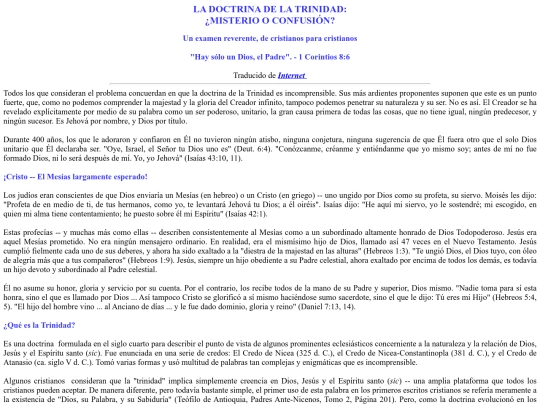 LA DOCTRINA DE LA TRINIDAD:
¿MISTERIO O CONFUSIÓN?

Un examen reverente, de cristianos para cristianos

"Hay sólo un Dios, el Padre". - 1 Corintios 8:6

Traducido de Internet

Todos los que consideran el problema concuerdan en que la doctrina de la Trinidad es incomprensible. Sus más ardientes proponentes suponen que este es un punto fuerte, que, como no podemos comprender la majestad y la gloria del Creador infinito, tampoco podemos penetrar su naturaleza y su ser. No es así. El Creador se ha revelado explícitamente por medio de su palabra como un ser poderoso, unitario, la gran causa primera de todas las cosas, que no tiene igual, ningún predecesor, y ningún sucesor. Es Jehová por nombre, y Dios por título.

Durante 400 años, los que le adoraron y confiaron en Él no tuvieron ningún atisbo, ninguna conjetura, ninguna sugerencia de que Él fuera otro que el solo Dios unitario que Él declaraba ser. "Oye, Israel, el Señor tu Dios uno es" (Deut. 6:4). "Conózcanme, créanme y entiéndanme que yo mismo soy; antes de mí no fue formado Dios, ni lo será después de mí. Yo, yo Jehová" (Isaías 43:10, 11).

¡Cristo -- El Mesías largamente esperado!

Los judíos eran conscientes de que Dios enviaría un Mesías (en hebreo) o un Cristo (en griego) -- uno ungido por Dios como su profeta, su siervo. Moisés les dijo: "Profeta de en medio de ti, de tus hermanos, como yo, te levantará Jehová tu Dios; a él oiréis". Isaías dijo: "He aquí mi siervo, yo le sostendré; mi escogido, en quien mi alma tiene contentamiento; he puesto sobre él mi Espíritu" (Isaías 42:1).

Estas profecías -- y muchas más como ellas -- describen consistentemente al Mesías como a un subordinado altamente honrado de Dios Todopoderoso. Jesús era aquel Mesías prometido. No era ningún mensajero ordinario. En realidad, era el mismísimo hijo de Dios, llamado así 47 veces en el Nuevo Testamento. Jesús cumplió fielmente cada uno de sus deberes, y ahora ha sido exaltado a la "diestra de la majestad en las alturas" (Hebreos 1:3). "Te ungió Dios, el Dios tuyo, con óleo de alegría más que a tus compañeros" (Hebreos 1:9). Jesús, siempre un hijo obediente a su Padre celestial, ahora exaltado por encima de todos los demás, es todavía un hijo devoto y subordinado al Padre celestial.

Él no asume su honor, gloria y servicio por su cuenta. Por el contrario, los recibe todos de la mano de su Padre y superior, Dios mismo. "Nadie toma para sí esta honra, sino el que es llamado por Dios ... Así tampoco Cristo se glorificó a sí mismo haciéndose sumo sacerdote, sino el que le dijo: Tú eres mi Hijo" (Hebreos 5:4, 5). "El hijo del hombre vino ... al Anciano de días ... y le fue dado dominio, gloria y reino" (Daniel 7:13, 14).

¿Qué es la Trinidad?

Es una doctrina formulada en el siglo cuarto para describir el punto de vista de algunos prominentes eclesiásticos concerniente a la naturaleza y la relación de Dios, Jesús y el Espíritu santo (sic). Fue enunciada en una serie de credos: El Credo de Nicea (325 d. C.), el Credo de Nicea-Constantinopla (381 d. C.), y el Credo de Atanasio (ca. siglo V d. C.). Tomó varias formas y usó multitud de palabras tan complejas y enigmáticas que es incomprensible.

Algunos cristianos consideran que la "trinidad" implica simplemente creencia en Dios, Jesús y el Espíritu santo (sic) -- una amplia plataforma que todos los cristianos pueden aceptar. De manera diferente, pero todavía bastante simple, el primer uso de esta palabra en los primeros escritos cristianos se refería meramente a la existencia de "Dios, su Palabra, y su Sabiduría" (Teófilo de Antioquía, Padres Ante-Nicenos, Tomo 2, Página 201). Pero, como la doctrina evolucionó en los